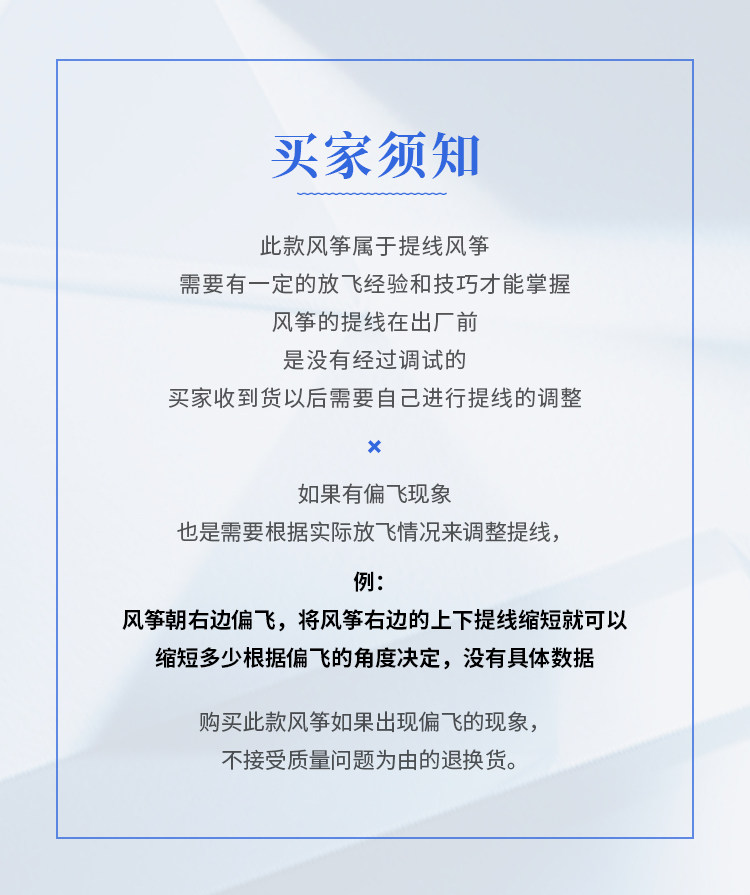 买家须知

此款风筝属于提线风筝
需要有一定的放飞经验和技巧才能掌握
风筝的提线在出厂前
是没有经过调试的
买家收到货以后需要自己进行提线的调整

×

如果有偏飞现象
也是需要根据实际放飞情况来调整提线，

例：
风筝朝右边偏飞，将风筝右边的上下提线缩短就可以
缩短多少根据偏飞的角度决定，没有具体数据

购买此款风筝如果出现偏飞的现象，
不接受质量问题为由的退换货。